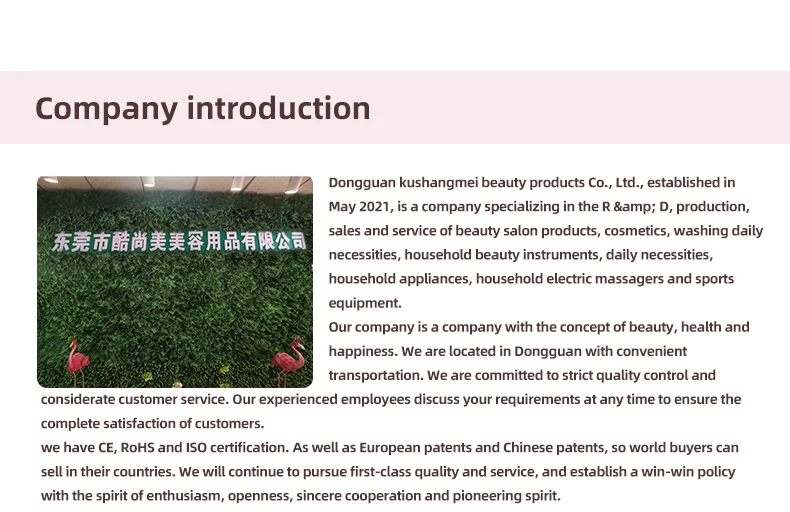 Company introduction

东莞市酷尚美美容用品有限公司

Dongguan kushangmei beauty products Co., Ltd., established in May 2021, is a company specializing in the R &amp; D, production, sales and service of beauty salon products, cosmetics, washing daily necessities, household beauty instruments, daily necessities, household appliances, household electric massagers and sports equipment.
Our company is a company with the concept of beauty, health and happiness. We are located in Dongguan with convenient transportation. We are committed to strict quality control and considerate customer service. Our experienced employees discuss your requirements at any time to ensure the complete satisfaction of customers.
we have CE, RoHS and ISO certification. As well as European patents and Chinese patents, so world buyers can sell in their countries. We will continue to pursue first-class quality and service, and establish a win-win policy with the spirit of enthusiasm, openness, sincere cooperation and pioneering spirit.